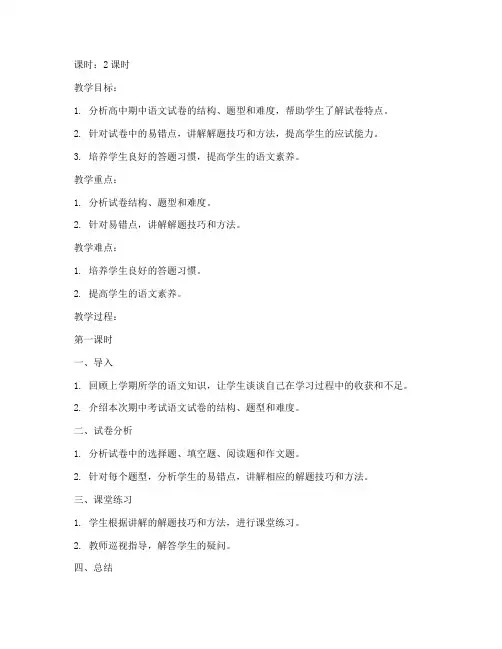 课时：2 课时

教学目标：

1. 分析高中期中语文试卷的结构、题型和难度，帮助学生了解试卷特点。

2. 针对试卷中的易错点，讲解解题技巧和方法，提高学生的应试能力。

3. 培养学生良好的答题习惯，提高学生的语文素养。

教学重点：

1. 分析试卷结构、题型和难度。

2. 针对易错点，讲解解题技巧和方法。

教学难点：

1. 培养学生良好的答题习惯。

2. 提高学生的语文素养。

教学过程：

第一课时

一、导入

1. 回顾上学期所学的语文知识，让学生谈谈自己在学习过程中的收获和不足。

2. 介绍本次期中考试语文试卷的结构、题型和难度。

二、试卷分析

1. 分析试卷中的选择题、填空题、阅读题和作文题。

2. 针对每个题型，分析学生的易错点，讲解相应的解题技巧和方法。

三、课堂练习

1. 学生根据讲解的解题技巧和方法，进行课堂练习。

2. 教师巡视指导，解答学生的疑问。

四、总结